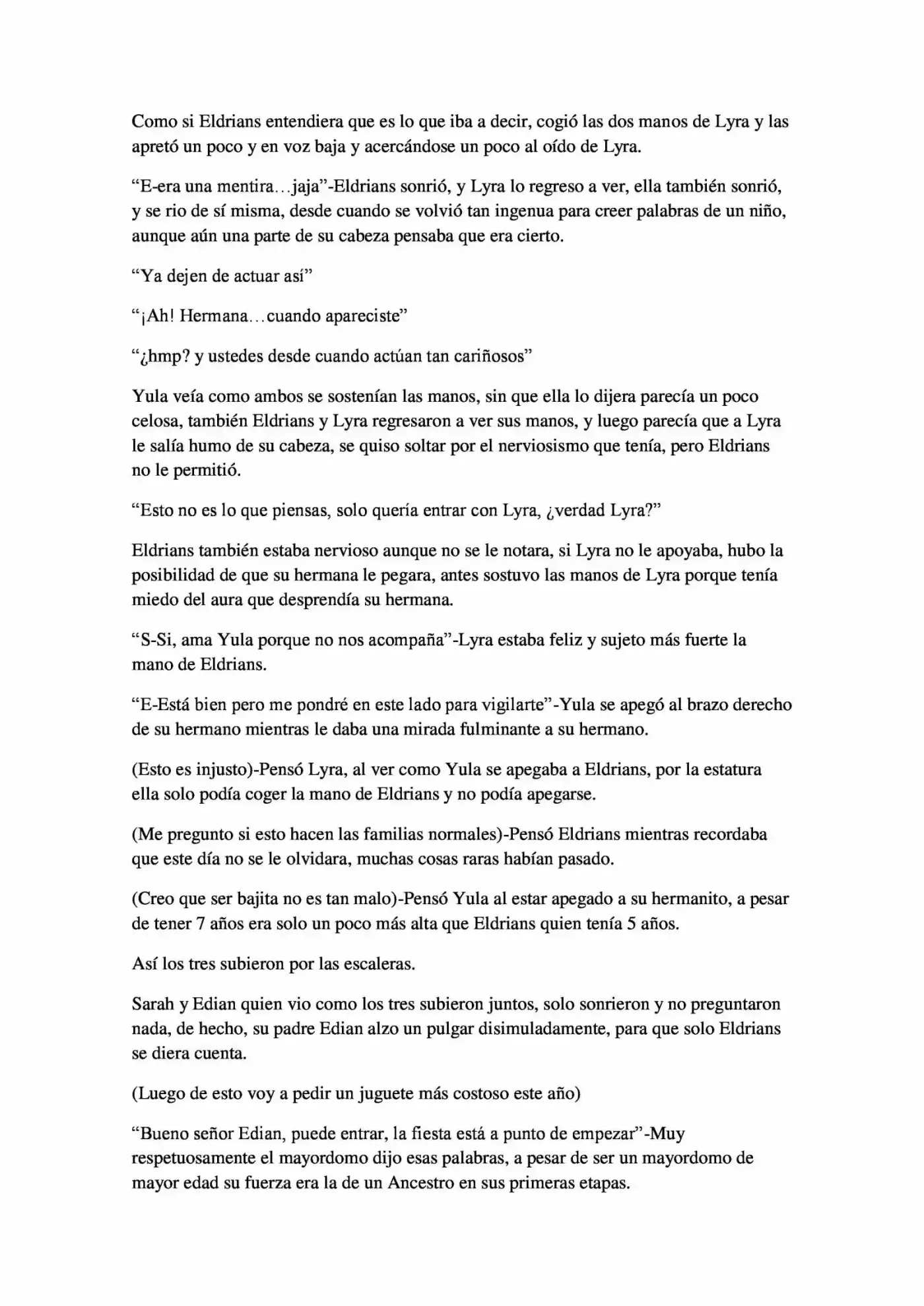 Como si Eldrians entendiera que es lo que iba a decir, cogió las dos manos de Lyra y las apretó un poco y en voz baja y acercándose un poco al oído de Lyra.

“E-era una mentira…jaja”-Eldrians sonrió, y Lyra lo regreso a ver, ella también sonrió, y se rio de sí misma, desde cuando se volvió tan ingenua para creer palabras de un niño, aunque aún una parte de su cabeza pensaba que era cierto.

“Ya dejen de actuar así”

“¡Ah! Hermana…cuando apareciste”

“¿hmp? y ustedes desde cuando actúan tan cariñosos”

Yula veía como ambos se sostenían las manos, sin que ella lo dijera parecía un poco celosa, también Eldrians y Lyra regresaron a ver sus manos, y luego parecía que a Lyra le salía humo de su cabeza, se quiso soltar por el nerviosismo que tenía, pero Eldrians no le permitió.

“Esto no es lo que piensas, solo quería entrar con Lyra, ¿verdad Lyra?”

Eldrians también estaba nervioso aunque no se le notara, si Lyra no le apoyaba, hubo la posibilidad de que su hermana le pegara, antes sostuvo las manos de Lyra porque tenía miedo del aura que desprendía su hermana.

“S-Si, ama Yula porque no nos acompaña”-Lyra estaba feliz y sujeto más fuerte la mano de Eldrians.

“E-Está bien pero me pondré en este lado para vigilarte”-Yula se apegó al brazo derecho de su hermano mientras le daba una mirada fulminante a su hermano.

(Esto es injusto)-Pensó Lyra, al ver como Yula se apegaba a Eldrians, por la estatura ella solo podía coger la mano de Eldrians y no podía apegarse.

(Me pregunto si esto hacen las familias normales)-Pensó Eldrians mientras recordaba que este día no se le olvidara, muchas cosas raras habían pasado.

(Creo que ser bajita no es tan malo)-Pensó Yula al estar apegado a su hermanito, a pesar de tener 7 años era solo un poco más alta que Eldrians quien tenía 5 años.

Así los tres subieron por las escaleras.

Sarah y Edian quien vio como los tres subieron juntos, solo sonrieron y no preguntaron nada, de hecho, su padre Edian alzo un pulgar disimuladamente, para que solo Eldrians se diera cuenta.

(Luego de esto voy a pedir un juguete más costoso este año)

“Bueno señor Edian, puede entrar, la fiesta está a punto de empezar”-Muy respetuosamente el mayordomo dijo esas palabras, a pesar de ser un mayordomo de mayor edad su fuerza era la de un Ancestro en sus primeras etapas.